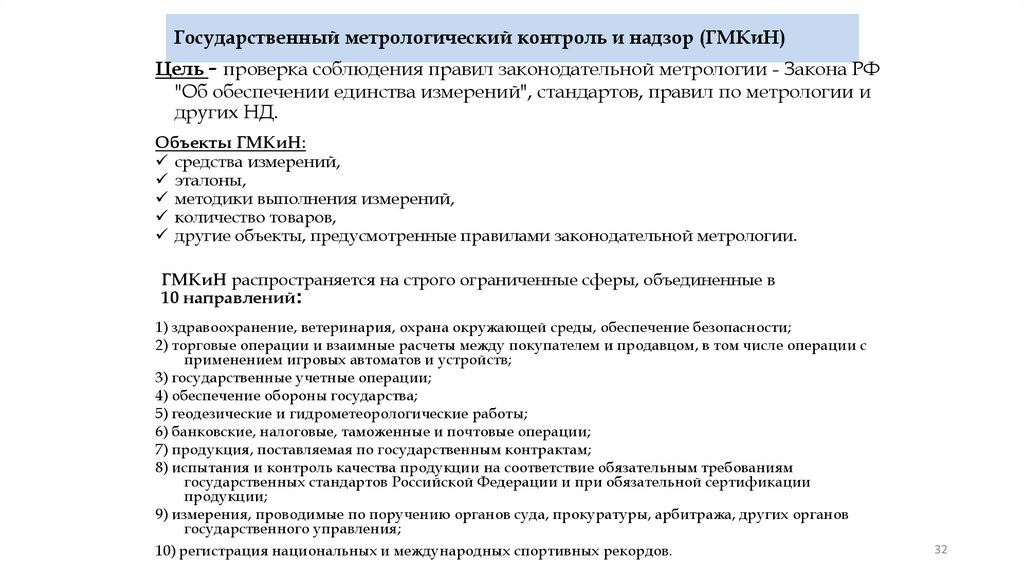 Государственный метрологический контроль и надзор (ГМКиН)

Цель - проверка соблюдения правил законодательной метрологии - Закона РФ "Об обеспечении единства измерений", стандартов, правил по метрологии и других НД.

Объекты ГМКиН:
✓ средства измерений,
✓ эталоны,
✓ методики выполнения измерений,
✓ количество товаров,
✓ другие объекты, предусмотренные правилами законодательной метрологии.

ГМКиН распространяется на строго ограниченные сферы, объединенные в 10 направлений:

1) здравоохранение, ветеринария, охрана окружающей среды, обеспечение безопасности;
2) торговые операции и взаимные расчеты между покупателем и продавцом, в том числе операции с применением игровых автоматов и устройств;
3) государственные учетные операции;
4) обеспечение обороны государства;
5) геодезические и гидрометеорологические работы;
6) банковские, налоговые, таможенные и почтовые операции;
7) продукция, поставляемая по государственным контрактам;
8) испытания и контроль качества продукции на соответствие обязательным требованиям государственных стандартов Российской Федерации и при обязательной сертификации продукции;
9) измерения, проводимые по поручению органов суда, прокуратуры, арбитража, других органов государственного управления;
10) регистрация национальных и международных спортивных рекордов.

32